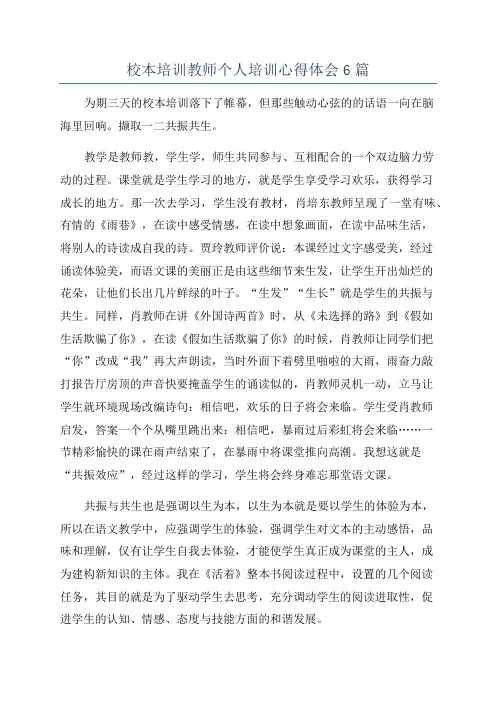 校本培训教师个人培训心得体会6篇

为期三天的校本培训落下了帷幕，但那些触动心弦的的话语一向在脑海里回响。撷取一二共振共生。

教学是教师教，学生学，师生共同参与、互相配合的一个双边脑力劳动的过程。课堂就是学生学习的地方，就是学生享受学习欢乐，获得学习成长的地方。那一次去学习，学生没有教材，肖培东教师呈现了一堂有味、有情的《雨巷》，在读中感受情感，在读中想象画面，在读中品味生活，将别人的诗读成自我的诗。贾玲教师评价说：本课经过文字感受美，经过诵读体验美，而语文课的美丽正是由这些细节来生发，让学生开出灿烂的花朵，让他们长出几片鲜绿的叶子。“生发”“生长”就是学生的共振与共生。同样，肖教师在讲《外国诗两首》时，从《未选择的路》到《假如生活欺骗了你》，在读《假如生活欺骗了你》的时候，肖教师让同学们把“你”改成“我”再大声朗读，当时外面下着劈里啪啦的大雨，雨奋力敲打报告厅房顶的声音快要掩盖学生的诵读似的，肖教师灵机一动，立马让学生就环境现场改编诗句：相信吧，欢乐的日子将会来临。学生受肖教师启发，答案一个个从嘴里跳出来：相信吧，暴雨过后彩虹将会来临……一节精彩愉快的课在雨声结束了，在暴雨中将课堂推向高潮。我想这就是“共振效应”，经过这样的学习，学生将会终身难忘那堂语文课。

共振与共生也是强调以生为本，以生为本就是要以学生的体验为本，所以在语文教学中，应强调学生的体验，强调学生对文本的主动感悟，品味和理解，仅有让学生自我去体验，才能使学生真正成为课堂的主人，成为建构新知识的主体。我在《活着》整本书阅读过程中，设置的几个阅读任务，其目的就是为了驱动学生去思考，充分调动学生的阅读进取性，促进学生的认知、情感、态度与技能方面的和谐发展。